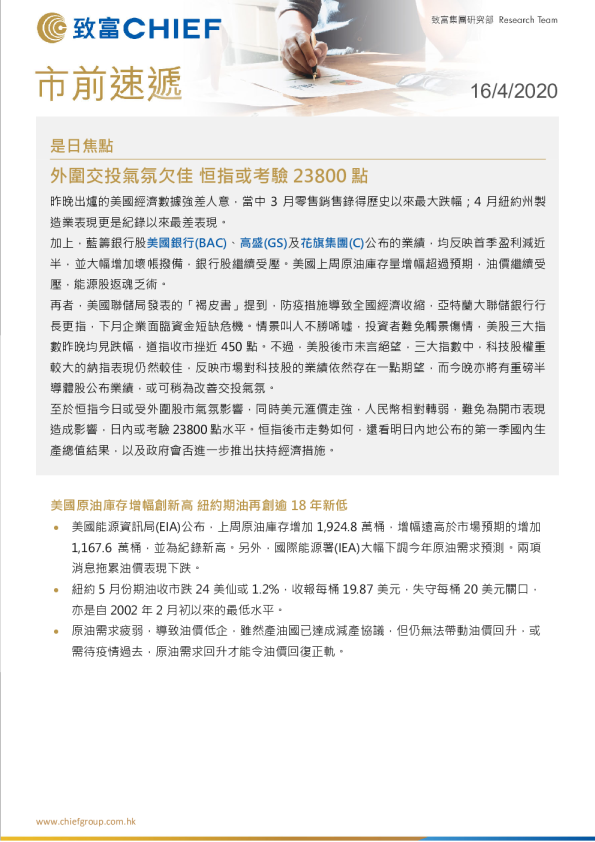 致富CHIEF

致富集團研究部 Research Team

市前速遞

16/4/2020

是日焦點

外圍交投氣氛欠佳 恒指或考驗 23800 點

昨晚出爐的美國經濟數據強差人意，當中 3 月零售銷售錄得歷史以來最大跌幅；4 月紐約州製造業表現更是紀錄以來最差表現。

加上，藍籌銀行股美國銀行(BAC)、高盛(GS)及花旗集團(C)公布的業績，均反映首季盈利減近半，並大幅增加壞帳撥備，銀行股繼續受壓。美國上周原油庫存量增幅超過預期，油價繼續受壓，能源股返魂乏術。

再者，美國聯儲局發表的「褐皮書」提到，防疫措施導致全國經濟收縮，亞特蘭大聯儲銀行行長更指，下月企業面臨資金短缺危機。情景叫人不勝唏噓，投資者難免觸景傷情，美股三大指數昨晚均見跌幅，道指收市挫近 450 點。不過，美股後市未言絕望，三大指數中，科技股權重較大的納指表現仍然較佳，反映市場對科技股的業績依然存在一點期望，而今晚亦將有重磅半導體股公布業績，或可稍為改善交投氣氛。

至於恒指今日或受外圍股市氣氛影響，同時美元滙價走強，人民幣相對轉弱，難免為開市表現造成影響，日內或考驗 23800 點水平。恒指後市走勢如何，還看明日內地公布的第一季國內生產總值結果，以及政府會否進一步推出扶持經濟措施。

美國原油庫存增幅創新高 紐約期油再創逾 18 年新低

• 美國能源資訊局(EIA)公布，上周原油庫存增加 1,924.8 萬桶，增幅遠高於市場預期的增加 1,167.6 萬桶，並為紀錄新高。另外，國際能源署(IEA)大幅下調今年原油需求預測。兩項消息拖累油價表現下跌。

• 紐約 5 月份期油收市跌 24 美仙或 1.2%，收報每桶 19.87 美元，失守每桶 20 美元關口，亦是自 2002 年 2 月初以來的最低水平。

• 原油需求疲弱，導致油價低企，雖然產油國已達成減產協議，但仍無法帶動油價回升，或需待疫情過去，原油需求回升才能令油價回復正軌。

www.chiefgroup.com.hk